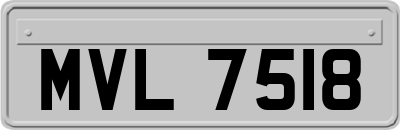 MVL 7518